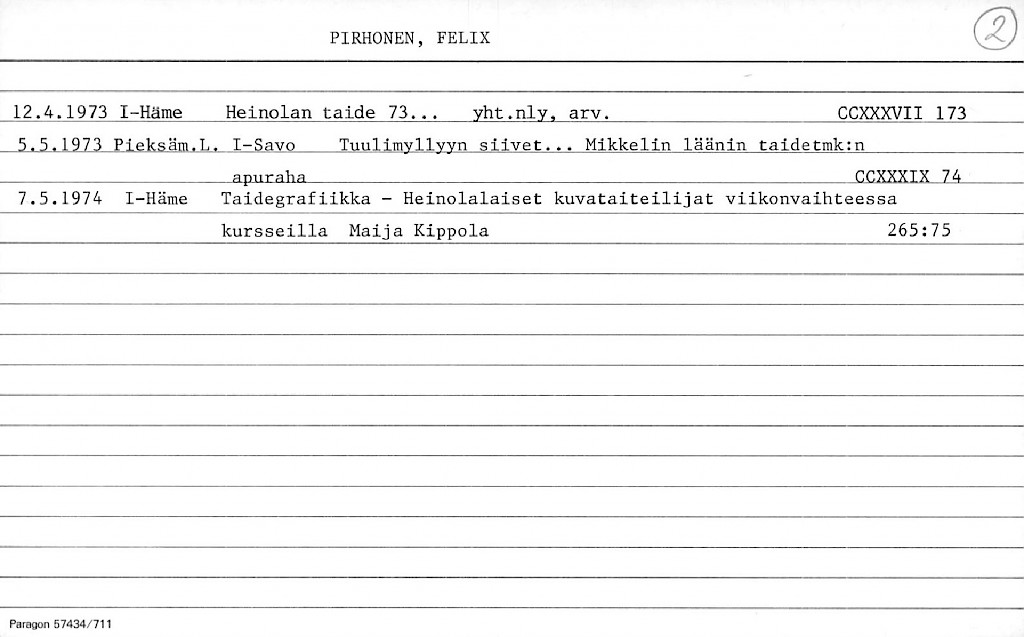 PIRHONEN, FELIX

2

12.4.1973 I-Häme Heinolan taide 73... yht.nly, arv. CCXXXVII 173

5.5.1973 Pieksäm.L. I-Savo Tuulimyllyyn siivet... Mikkelin läänin taidetmk:n apuraha CCXXXIX 74

7.5.1974 I-Häme Taidegrafiikka - Heinolalaiset kuvataiteilijat viikonvaihteessa kursseilla Maija Kippola 265:75

Paragon 57434/711